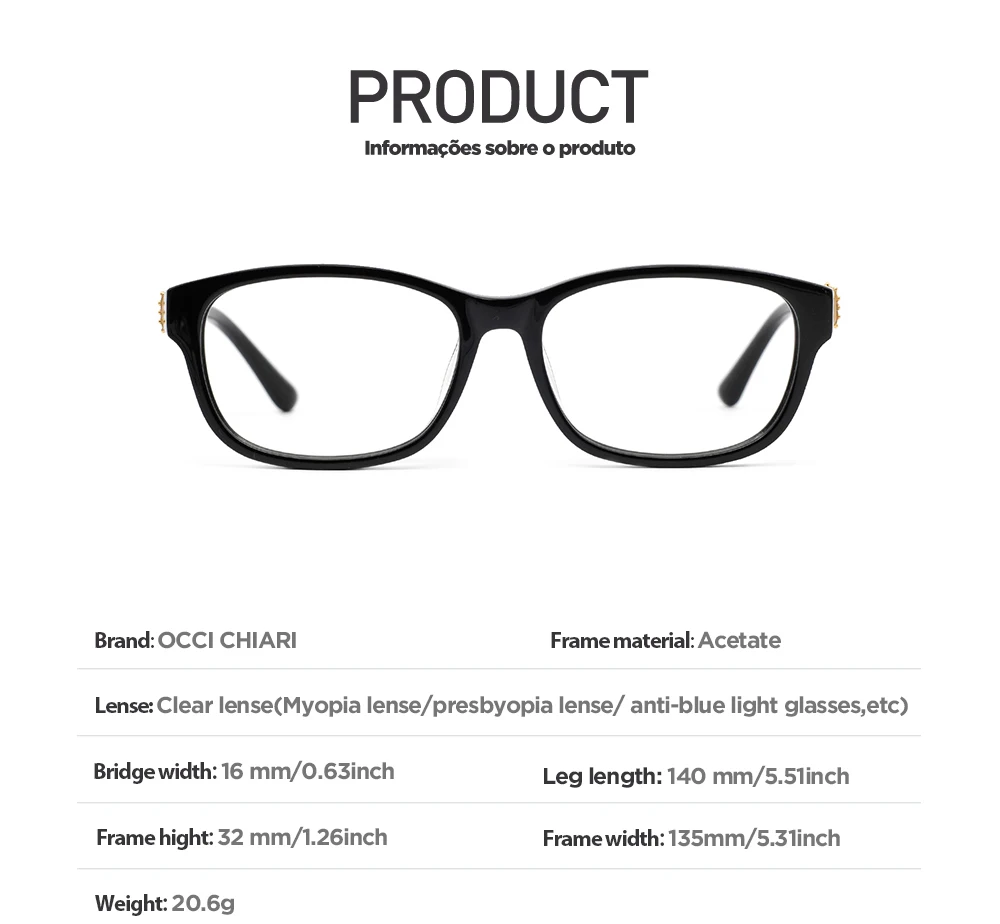 PRODUCT
Informações sobre o produto

Brand: OCCI CHIARI

Frame material: Acetate

Lense: Clear lense(Myopia lense/presbyopia lense/ anti-blue light glasses,etc)

Bridge width: 16 mm/0.63inch

Leg length: 140 mm/5.51inch

Frame hight: 32 mm/1.26inch

Frame width: 135mm/5.31inch

Weight: 20.6g